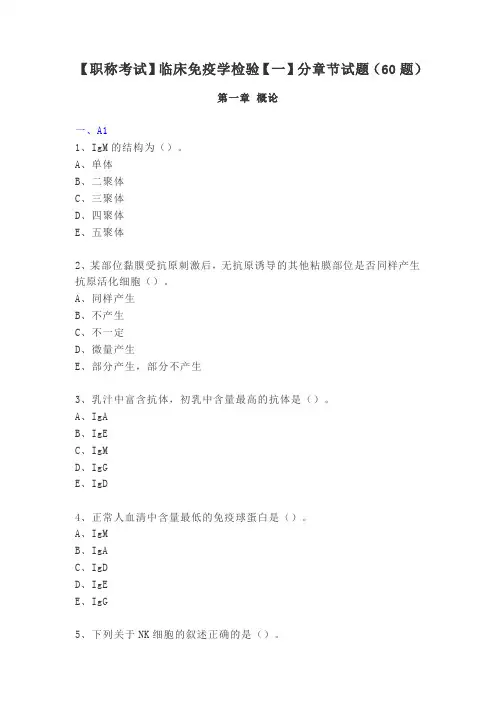 【职称考试】临床免疫学检验【一】分章节试题（60 题）

第一章 概论

一、A1

1、IgM 的结构为（）。
A、单体
B、二聚体
C、三聚体
D、四聚体
E、五聚体

2、某部位黏膜受抗原刺激后，无抗原诱导的其他粘膜部位是否同样产生抗原活化细胞（）。
A、同样产生
B、不产生
C、不一定
D、微量产生
E、部分产生，部分不产生

3、乳汁中富含抗体，初乳中含量最高的抗体是（）。
A、IgA
B、IgE
C、IgM
D、IgG
E、IgD

4、正常人血清中含量最低的免疫球蛋白是（）。
A、IgM
B、IgA
C、IgD
D、IgE
E、IgG

5、下列关于 NK 细胞的叙述正确的是（）。